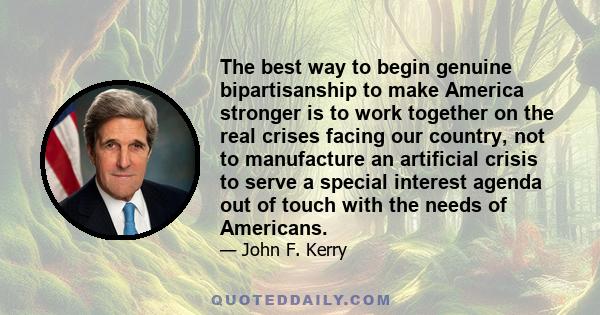 The best way to begin genuine bipartisanship to make America stronger is to work together on the real crises facing our country, not to manufacture an artificial crisis to serve a special interest agenda out of touch with the needs of Americans.

— John F. Kerry

QUOTEDDAILY.COM